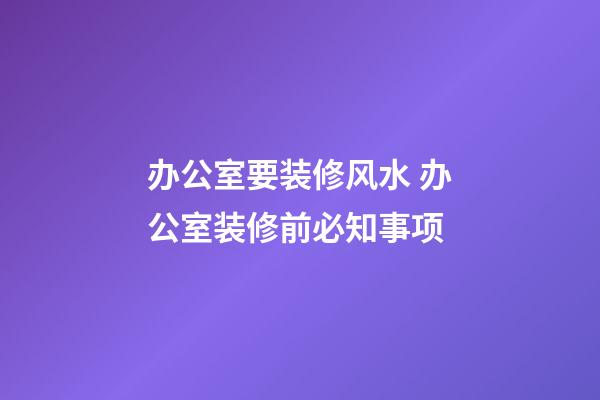 办公室要装修风水 办公室装修前必知事项